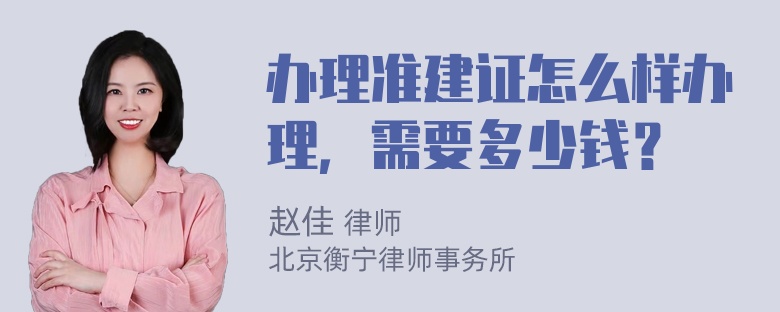 办理准建证怎么样办理，需要多少钱？

赵佳 律师
北京衡宁律师事务所